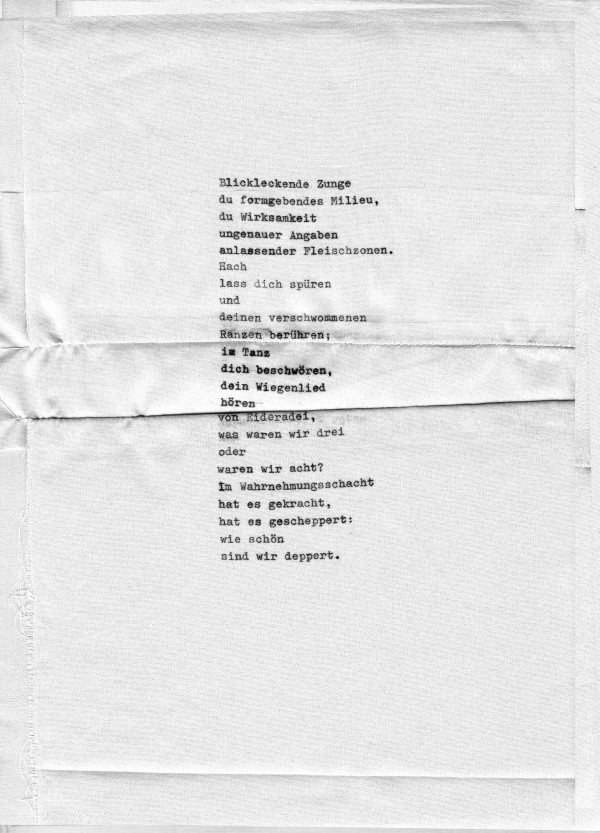 Blickleckende Zunge
du formgebendes Milieu,
du Wirksamkeit
ungenauer Angaben
anlassender Fleischzonen.
Hach
lass dich spüren
und
deinen verschwommenen
Ranzen berühren;
im Tanz
dich beschwören,
dein Wiegenlied
hören
von Eideradei,
was waren wir drei
oder
waren wir acht?
Im Wahrnehmungsschacht
hat es gekracht,
hat es gescheppert:
wie schön
sind wir deppert.